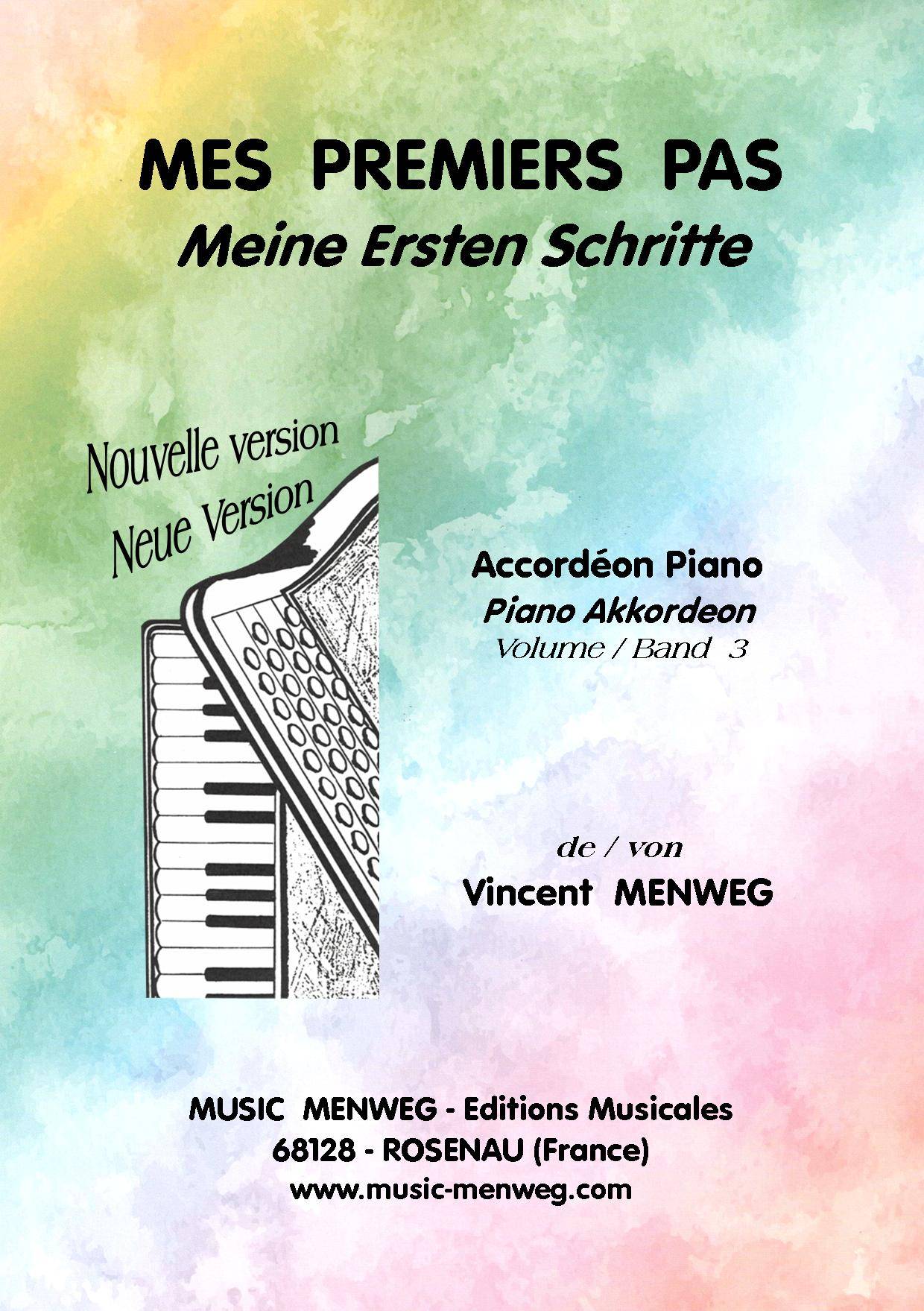 MES PREMIERS PAS
Meine Ersten Schritte

Nouvelle version
Neue Version

Accordéon Piano
Piano Akkordeon
Volume / Band 3

de / von
Vincent MENWEG

MUSIC MENWEG - Editions Musicales
68128 - ROSENAU (France)
www.music-menweg.com